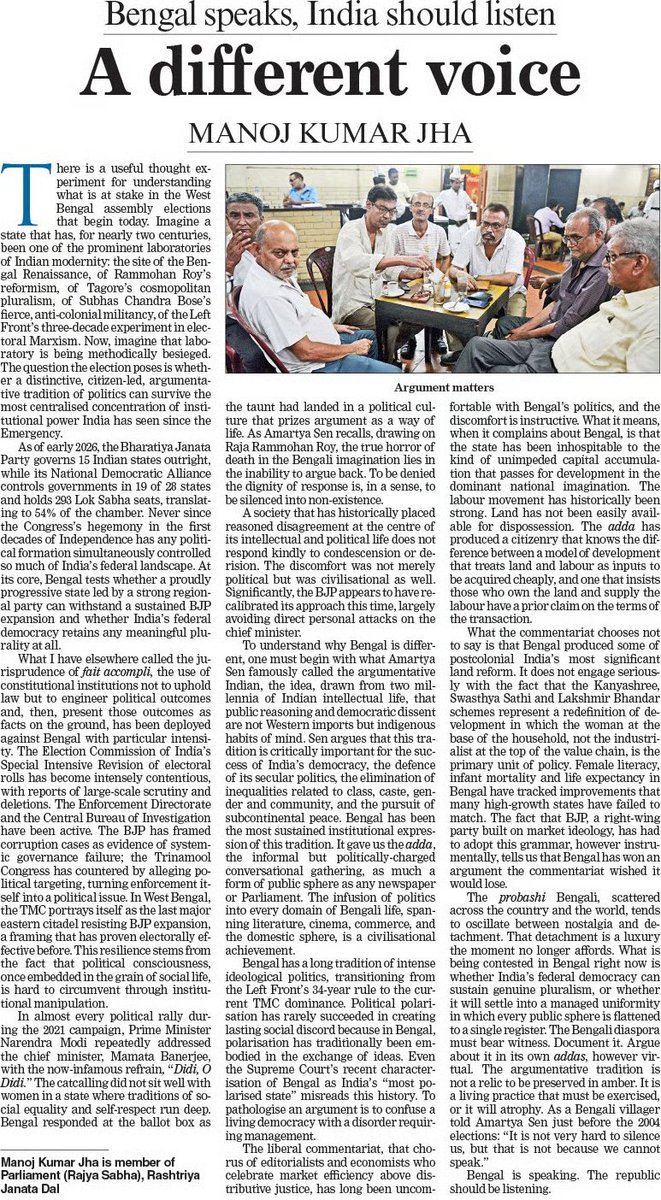 Bengal speaks, India should listen

A different voice

MANOJ KUMAR JHA

There is a useful thought experiment for understanding what is at stake in the West Bengal assembly elections that begin today. Imagine a state that has, for nearly two centuries, been one of the prominent laboratories of Indian modernity: the site of the Bengal Renaissance, of Rammohan Roy's reformism, of Tagore's cosmopolitan pluralism, of Subhas Chandra Bose's fierce, anti-colonial militancy, of the Left Front's three-decade experiment in electoral Marxism. Now, imagine that laboratory is being methodically besieged. The question the election poses is whether a distinctive, citizen-led, argumentative tradition of politics can survive the most centralised concentration of institutional power India has seen since the Emergency.

As of early 2026, the Bharatiya Janata Party governs 15 Indian states outright, while its National Democratic Alliance controls governments in 19 of 28 states and holds 293 Lok Sabha seats, translating to 54% of the chamber. Never since the Congress's hegemony in the first decades of Independence has any political formation simultaneously controlled so much of India's federal landscape. At its core, Bengal tests whether a proudly progressive state led by a strong regional party can withstand a sustained BJP expansion and whether India's federal democracy retains any meaningful plurality at all.

What I have elsewhere called the jurisprudence of fait accompli, the use of constitutional institutions not to uphold law but to engineer political outcomes and, then, present those outcomes as facts on the ground, has been deployed against Bengal with particular intensity. The Election Commission of India's Special Intensive Revision of electoral rolls has become intensely contentious, with reports of large-scale scrutiny and deletions. The Enforcement Directorate and the Central Bureau of Investigation have been active. The BJP has framed corruption cases as evidence of systemic governance failure; the Trinamool Congress has countered by alleging political targeting, turning enforcement itself into a political issue. In West Bengal, the TMC portrays itself as the last major eastern citadel resisting BJP expansion, a framing that has proven electorally effective before. This resilience stems from the fact that political consciousness, once embedded in the grain of social life, is hard to circumvent through institutional manipulation.

In almost every political rally during the 2021 campaign, Prime Minister Narendra Modi repeatedly addressed the chief minister, Mamata Banerjee, with the now-infamous refrain, "Didi, O Didi." The catcalling did not sit well with women in a state where traditions of social equality and self-respect run deep. Bengal responded at the ballot box as

Manoj Kumar Jha is member of Parliament (Rajya Sabha), Rashtriya Janata Dal

Argument matters

the taunt had landed in a political culture that prizes argument as a way of life. As Amartya Sen recalls, drawing on Raja Rammohan Roy, the true horror of death in the Bengali imagination lies in the inability to argue back. To be denied the dignity of response is, in a sense, to be silenced into non-existence.

A society that has historically placed reasoned disagreement at the centre of its intellectual and political life does not respond kindly to condescension or derision. The discomfort was not merely political but was civilisational as well. Significantly, the BJP appears to have recalibrated its approach this time, largely avoiding direct personal attacks on the chief minister.

To understand why Bengal is different, one must begin with what Amartya Sen famously called the argumentative Indian, the idea, drawn from two millennia of Indian intellectual life, that public reasoning and democratic dissent are not Western imports but indigenous habits of mind. Sen argues that this tradition is critically important for the success of India's democracy, the defence of its secular politics, the elimination of inequalities related to class, caste, gender and community, and the pursuit of subcontinental peace. Bengal has been the most sustained institutional expression of this tradition. It gave us the adda, the informal but politically-charged conversational gathering, as much a form of public sphere as any newspaper or Parliament. The infusion of politics into every domain of Bengali life, spanning literature, cinema, commerce, and the domestic sphere, is a civilisational achievement.

Bengal has a long tradition of intense ideological politics, transitioning from the Left Front's 34-year rule to the current TMC dominance. Political polarisation has rarely succeeded in creating lasting social discord because in Bengal, polarisation has traditionally been embodied in the exchange of ideas. Even the Supreme Court's recent characterisation of Bengal as India's "most polarised state" misreads this history. To pathologise an argument is to confuse a living democracy with a disorder requiring management.

The liberal commentariat, that chorus of editorialists and economists who celebrate market efficiency above distributive justice, has long been uncomfortable with Bengal's politics, and the discomfort is instructive. What it means, when it complains about Bengal, is that the state has been inhospitable to the kind of unimpeded capital accumulation that passes for development in the dominant national imagination. The labour movement has historically been strong. Land has not been easily available for dispossession. The adda has produced a citizenry that knows the difference between a model of development that treats land and labour as inputs to be acquired cheaply, and one that insists those who own the land and supply the labour have a prior claim on the terms of the transaction.

What the commentariat chooses not to say is that Bengal produced some of postcolonial India's most significant land reform. It does not engage seriously with the fact that the Kanyashree, Swasthya Sathi and Lakshmir Bhandar schemes represent a redefinition of development in which the woman at the base of the household, not the industrialist at the top of the value chain, is the primary unit of policy. Female literacy, infant mortality and life expectancy in Bengal have tracked improvements that many high-growth states have failed to match. The fact that BJP, a right-wing party built on market ideology, has had to adopt this grammar, however instrumentally, tells us that Bengal has won an argument the commentariat wished it would lose.

The probashi Bengali, scattered across the country and the world, tends to oscillate between nostalgia and detachment. That detachment is a luxury the moment no longer affords. What is being contested in Bengal right now is whether India's federal democracy can sustain genuine pluralism, or whether it will settle into a managed uniformity in which every public sphere is flattened to a single register. The Bengali diaspora must bear witness. Document it. Argue about it in its own addas, however virtual. The argumentative tradition is not a relic to be preserved in amber. It is a living practice that must be exercised, or it will atrophy. As a Bengali villager told Amartya Sen just before the 2004 elections: "It is not very hard to silence us, but that is not because we cannot speak."

Bengal is speaking. The republic should be listening.